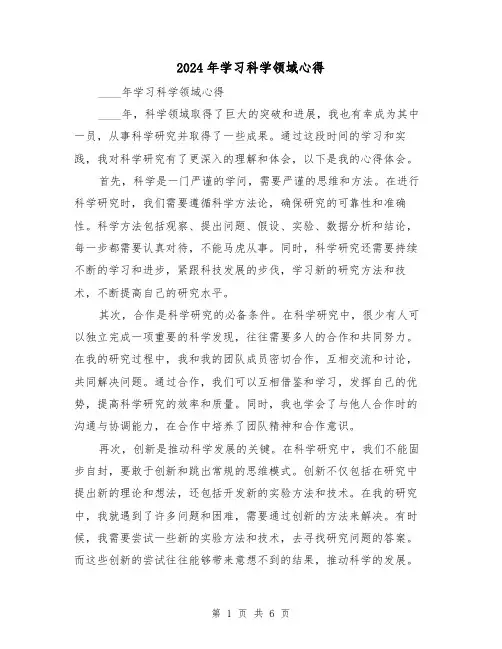 2024年学习科学领域心得

____年学习科学领域心得

____年，科学领域取得了巨大的突破和进展，我也有幸成为其中一员，从事科学研究并取得了一些成果。通过这段时间的学习和实践，我对科学研究有了更深入的理解和体会，以下是我的心得体会。

首先，科学是一门严谨的学问，需要严谨的思维和方法。在进行科学研究时，我们需要遵循科学方法论，确保研究的可靠性和准确性。科学方法包括观察、提出问题、假设、实验、数据分析和结论，每一步都需要认真对待，不能马虎从事。同时，科学研究还需要持续不断的学习和进步，紧跟科技发展的步伐，学习新的研究方法和技术，不断提高自己的研究水平。

其次，合作是科学研究的必备条件。在科学研究中，很少有人可以独立完成一项重要的科学发现，往往需要多人的合作和共同努力。在我的研究过程中，我和我的团队成员密切合作，互相交流和讨论，共同解决问题。通过合作，我们可以互相借鉴和学习，发挥自己的优势，提高科学研究的效率和质量。同时，我也学会了与他人合作时的沟通与协调能力，在合作中培养了团队精神和合作意识。

再次，创新是推动科学发展的关键。在科学研究中，我们不能固步自封，要敢于创新和跳出常规的思维模式。创新不仅包括在研究中提出新的理论和想法，还包括开发新的实验方法和技术。在我的研究中，我就遇到了许多问题和困难，需要通过创新的方法来解决。有时候，我需要尝试一些新的实验方法和技术，去寻找研究问题的答案。而这些创新的尝试往往能够带来意想不到的结果，推动科学的发展。

第 1 页 共 6 页